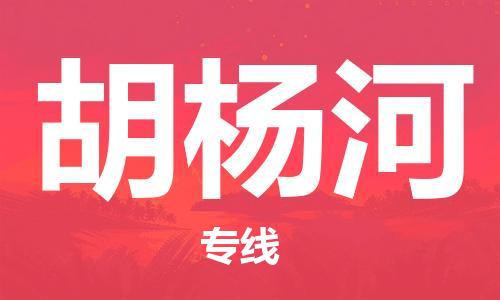 胡杨河

专线